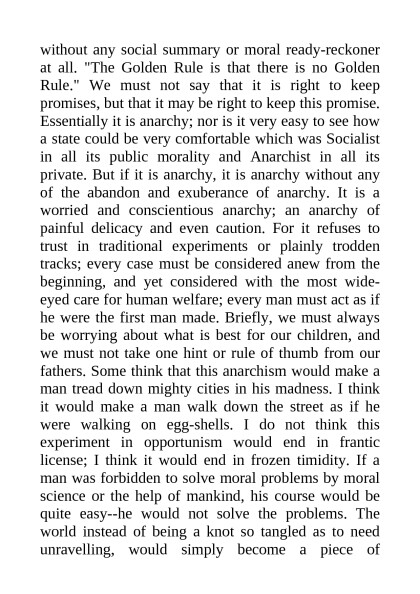 without any social summary or moral ready-reckoner at all. "The Golden Rule is that there is no Golden Rule." We must not say that it is right to keep promises, but that it may be right to keep this promise. Essentially it is anarchy; nor is it very easy to see how a state could be very comfortable which was Socialist in all its public morality and Anarchist in all its private. But if it is anarchy, it is anarchy without any of the abandon and exuberance of anarchy. It is a worried and conscientious anarchy; an anarchy of painful delicacy and even caution. For it refuses to trust in traditional experiments or plainly trodden tracks; every case must be considered anew from the beginning, and yet considered with the most wide-eyed care for human welfare; every man must act as if he were the first man made. Briefly, we must always be worrying about what is best for our children, and we must not take one hint or rule of thumb from our fathers. Some think that this anarchism would make a man tread down mighty cities in his madness. I think it would make a man walk down the street as if he were walking on egg-shells. I do not think this experiment in opportunism would end in frantic license; I think it would end in frozen timidity. If a man was forbidden to solve moral problems by moral science or the help of mankind, his course would be quite easy--he would not solve the problems. The world instead of being a knot so tangled as to need unravelling, would simply become a piece of